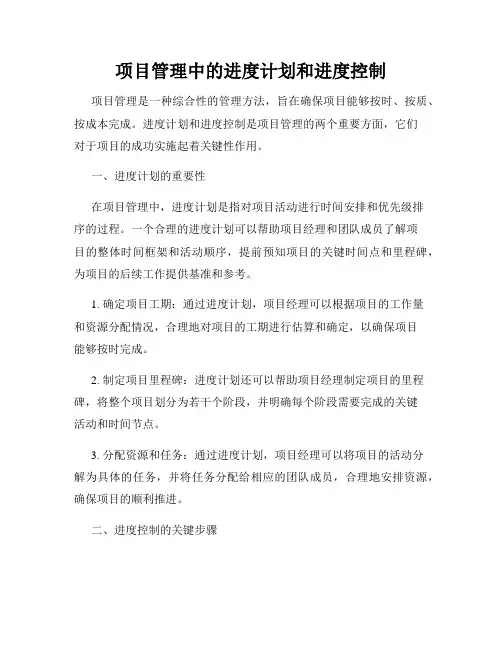 项目管理中的进度计划和进度控制

项目管理是一种综合性的管理方法，旨在确保项目能够按时、按质、按成本完成。进度计划和进度控制是项目管理的两个重要方面，它们对于项目的成功实施起着关键性作用。

一、进度计划的重要性

在项目管理中，进度计划是指对项目活动进行时间安排和优先级排序的过程。一个合理的进度计划可以帮助项目经理和团队成员了解项目的整体时间框架和活动顺序，提前预知项目的关键时间点和里程碑，为项目的后续工作提供基准和参考。

1. 确定项目工期：通过进度计划，项目经理可以根据项目的工作量和资源分配情况，合理地对项目的工期进行估算和确定，以确保项目能够按时完成。

2. 制定项目里程碑：进度计划还可以帮助项目经理制定项目的里程碑，将整个项目划分为若干个阶段，并明确每个阶段需要完成的关键活动和时间节点。

3. 分配资源和任务：通过进度计划，项目经理可以将项目的活动分解为具体的任务，并将任务分配给相应的团队成员，合理地安排资源，确保项目的顺利推进。

二、进度控制的关键步骤